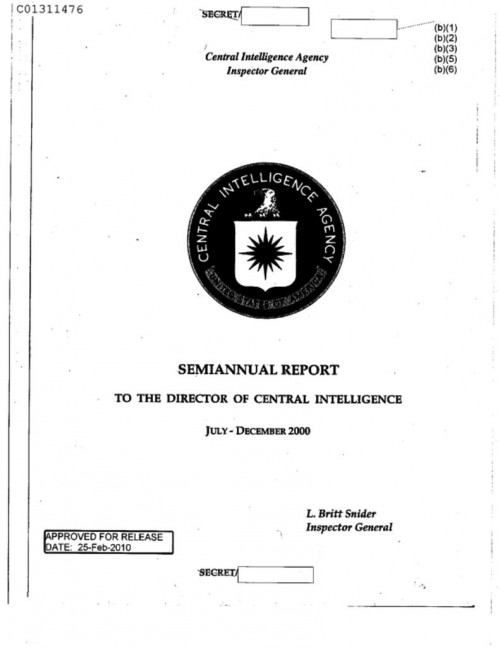 C01311476

SECRET/

(b)(1)
(b)(2)
(b)(3)
(b)(5)
(b)(6)

Central Intelligence Agency
Inspector General

CENTRAL INTELLIGENCE AGENCY
UNITED STATES OF AMERICA

SEMIANNUAL REPORT

TO THE DIRECTOR OF CENTRAL INTELLIGENCE

JULY - DECEMBER 2000

L. Britt Snider
Inspector General

APPROVED FOR RELEASE
DATE: 25-Feb-2010

SECRET/